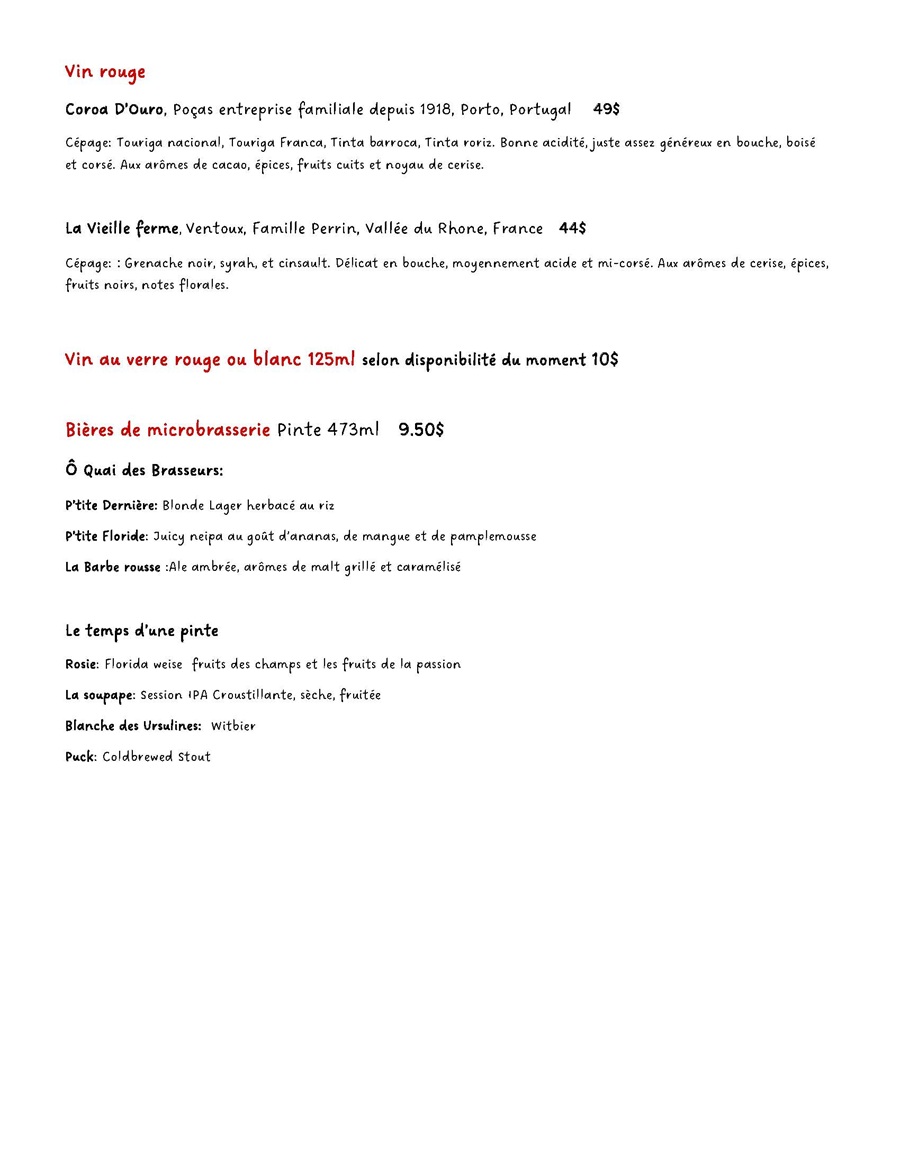 Vin rouge

Coroa D'Ouro, Poças entreprise familiale depuis 1918, Porto, Portugal 49$

Cépage: Touriga nacional, Touriga Franca, Tinta barroca, Tinta roriz. Bonne acidité, juste assez généreux en bouche, boisé et corsé. Aux arômes de cacao, épices, fruits cuits et noyau de cerise.

La Vieille ferme, Ventoux, Famille Perrin, Vallée du Rhone, France 44$

Cépage: : Grenache noir, syrah, et cinsault. Délicat en bouche, moyennement acide et mi-corsé. Aux arômes de cerise, épices, fruits noirs, notes florales.

Vin au verre rouge ou blanc 125ml selon disponibilité du moment 10$

Bières de microbrasserie Pinte 473ml 9.50$

Ô Quai des Brasseurs:

P'tite Dernière: Blonde Lager herbacé au riz

P'tite Floride: Juicy neipa au goût d'ananas, de mangue et de pamplemousse

La Barbe rousse :Ale ambrée, arômes de malt grillé et caramélisé

Le temps d'une pinte

Rosie: Florida weise fruits des champs et les fruits de la passion

La soupape: Session IPA Croustillante, sèche, fruitée

Blanche des Ursulines: Witbier

Puck: Coldbrewed Stout